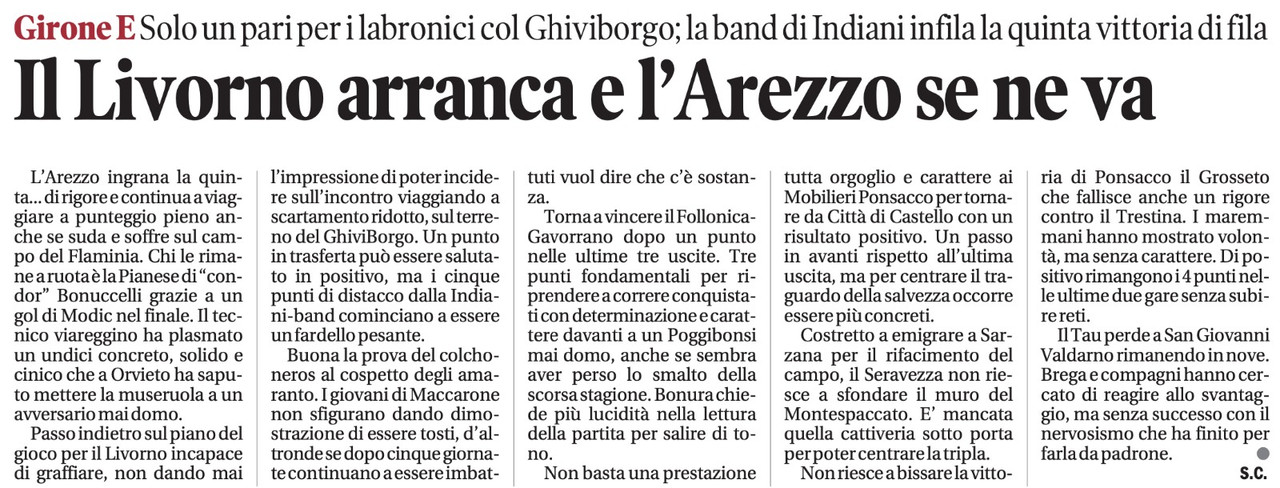 Girone E Solo un pari per i labronici col Ghiviborgo; la band di Indiani infila la quinta vittoria di fila

Il Livorno arranca e l'Arezzo se ne va

L'Arezzo ingrana la quinta... di rigore e continua a viaggiare a punteggio pieno anche se suda e soffre sul campo del Flaminia. Chi le rimane a ruota è la Pianese di "condor" Bonuccelli grazie a un gol di Modic nel finale. Il tecnico viareggino ha plasmato un undici concreto, solido e cinico che a Orvieto ha saputo mettere la museruola a un avversario mai domo.

Passo indietro sul piano del gioco per il Livorno incapace di graffiare, non dando mai l'impressione di poter incidere sull'incontro viaggiando a scartamento ridotto, sul terreno del GhiviBorgo. Un punto in trasferta può essere salutato in positivo, ma i cinque punti di distacco dalla Indiani-band cominciano a essere un fardello pesante.

Buona la prova del colchoneros al cospetto degli amaranto. I giovani di Maccarone non sfigurano dando dimostrazione di essere tosti, d'altronde se dopo cinque giornate continuano a essere imbattuti vuol dire che c'è sostanza.

Torna a vincere il Follonica-Gavorrano dopo un punto nelle ultime tre uscite. Tre punti fondamentali per riprendere a correre conquistati con determinazione e carattere davanti a un Poggibonsi mai domo, anche se sembra aver perso lo smalto della scorsa stagione. Bonura chiede più lucidità nella lettura della partita per salire di tono.

Non basta una prestazione tutta orgoglio e carattere ai Mobilieri Ponsacco per tornare da Città di Castello con un risultato positivo. Un passo in avanti rispetto all'ultima uscita, ma per centrare il traguardo della salvezza occorre essere più concreti.

Costretto a emigrare a Sarzana per il rifacimento del campo, il Seravezza non riesce a sfondare il muro del Montespaccato. E' mancata quella cattiveria sotto porta per poter centrare la tripla.

Non riesce a bissare la vittoria di Ponsacco il Grosseto che fallisce anche un rigore contro il Trestina. I maremmani hanno mostrato volontà, ma senza carattere. Di positivo rimangono i 4 punti nelle ultime due gare senza subire reti.

Il Tau perde a San Giovanni Valdarno rimanendo in nove. Brega e compagni hanno cercato di reagire allo svantaggio, ma senza successo con il nervosismo che ha finito per farla da padrone.

S.C.